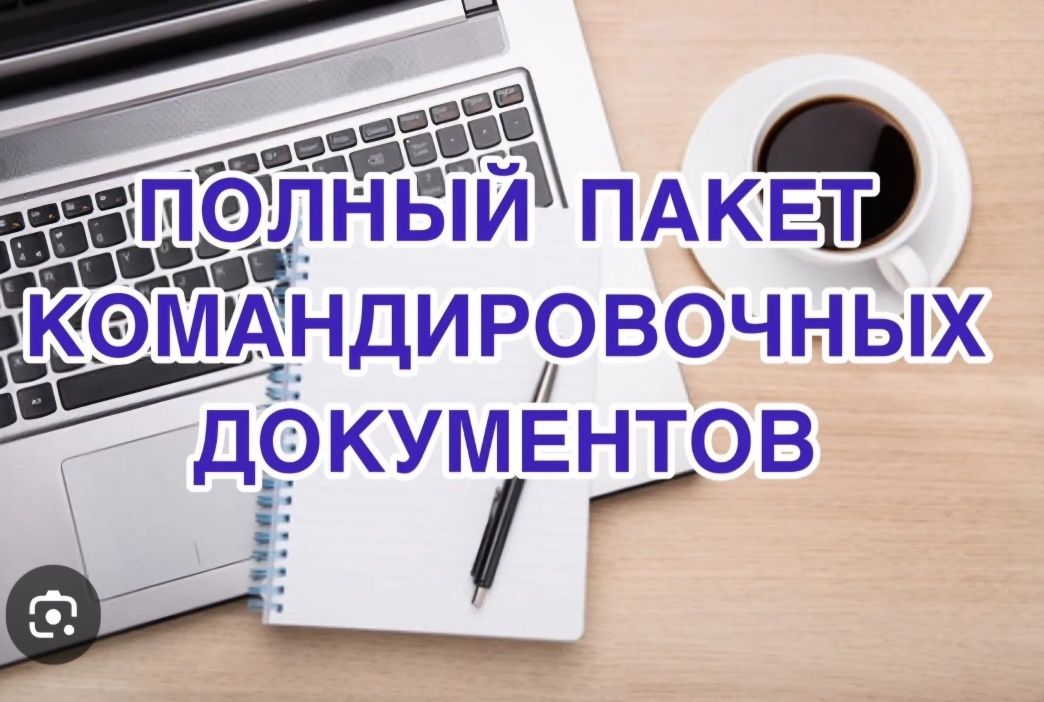 ПОЛНЫЙ ПАКЕТ КОМАНДИРОВОЧНЫХ ДОКУМЕНТОВ